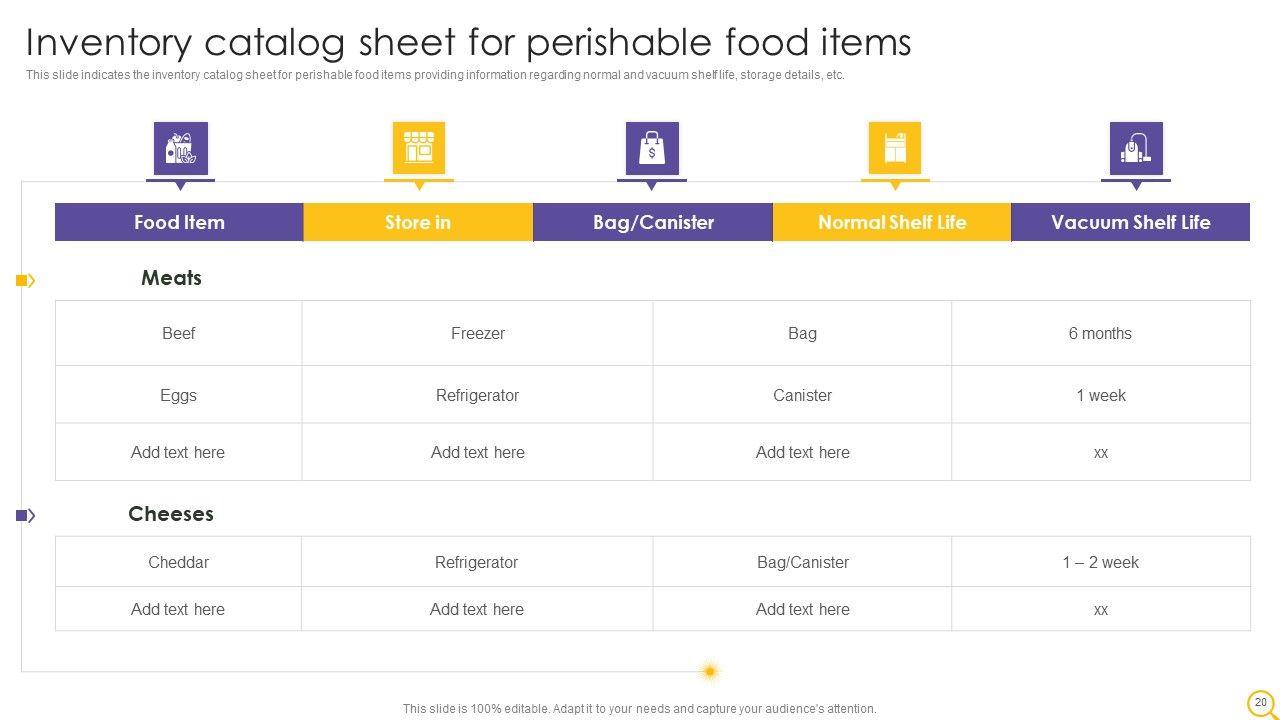 Inventory catalog sheet for perishable food items

This slide indicates the inventory catalog sheet for perishable food items providing information regarding normal and vacuum shelf life, storage details, etc.

Food Item
Store in
Bag/Canister
Normal Shelf Life
Vacuum Shelf Life

Meats

| Beef | Freezer | Bag | 6 months |
|---|---|---|---|
| Eggs | Refrigerator | Canister | 1 week |
| Add text here | Add text here | Add text here | xx |

Cheeses

| Cheddar | Refrigerator | Bag/Canister | 1 – 2 week |
|---|---|---|---|
| Add text here | Add text here | Add text here | xx |

This slide is 100% editable. Adapt it to your needs and capture your audience's attention.

20